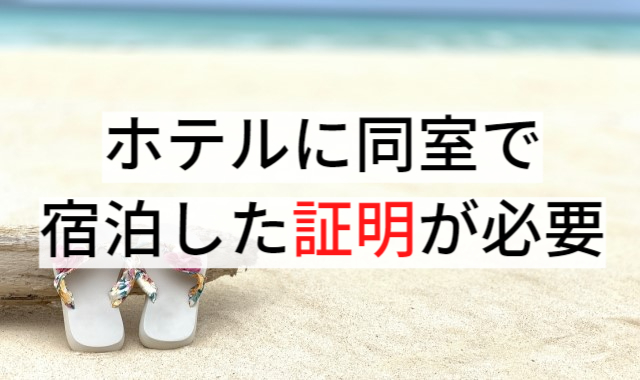 ホテルに同室で
宿泊した証明が必要